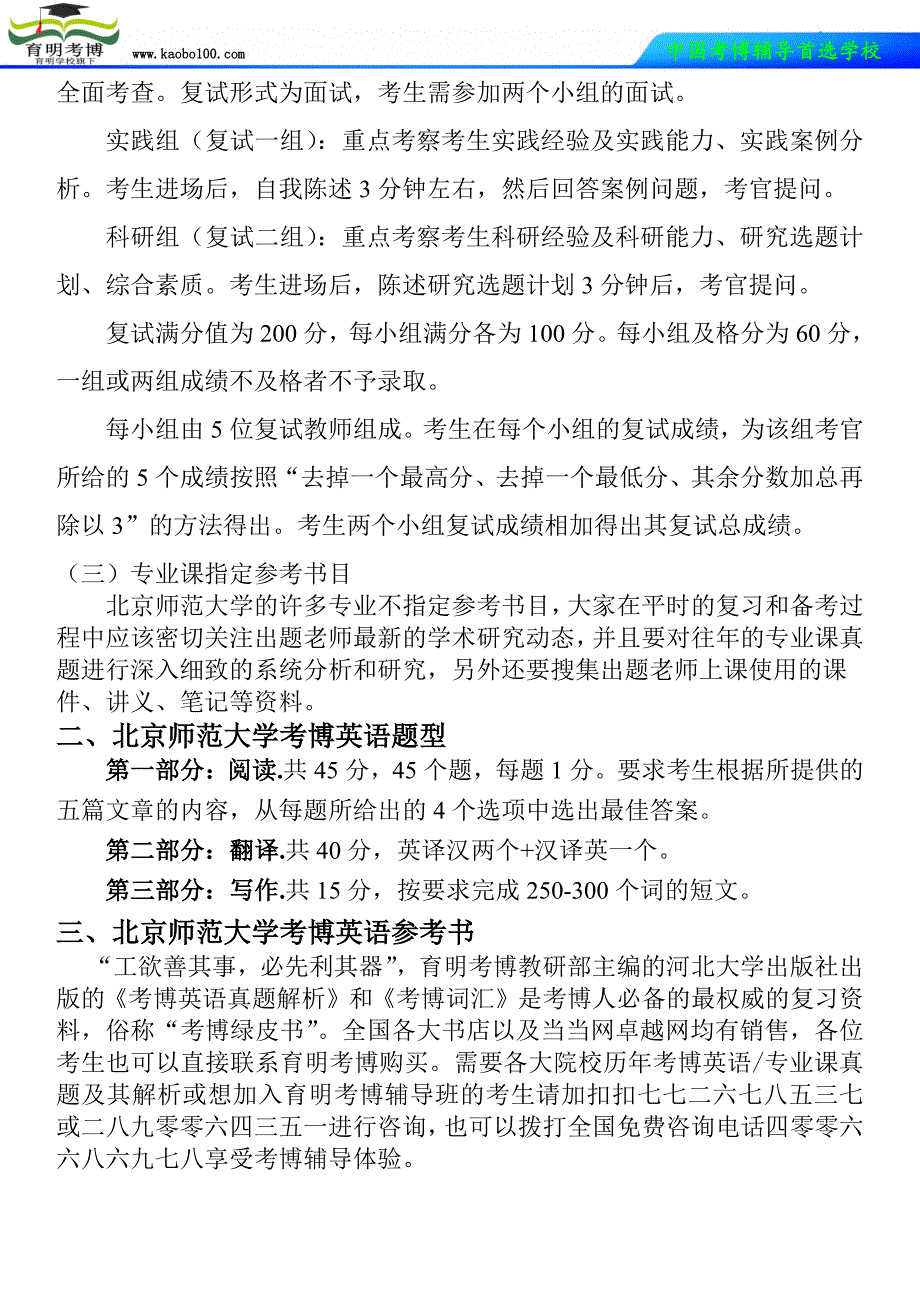 育明考博
育明学校旗下
www.kaobo100.com
中国考博辅导首选学校

全面考查。复试形式为面试，考生需参加两个小组的面试。

实践组（复试一组）：重点考察考生实践经验及实践能力、实践案例分析。考生进场后，自我陈述 3 分钟左右，然后回答案例问题，考官提问。

科研组（复试二组）：重点考察考生科研经验及科研能力、研究选题计划、综合素质。考生进场后，陈述研究选题计划 3 分钟后，考官提问。

复试满分值为 200 分，每小组满分各为 100 分。每小组及格分为 60 分，一组或两组成绩不及格者不予录取。

每小组由 5 位复试教师组成。考生在每个小组的复试成绩，为该组考官所给的 5 个成绩按照“去掉一个最高分、去掉一个最低分、其余分数加总再除以 3”的方法得出。考生两个小组复试成绩相加得出其复试总成绩。

（三）专业课指定参考书目

北京师范大学的许多专业不指定参考书目，大家在平时的复习和备考过程中应该密切关注出题老师最新的学术研究动态，并且要对往年的专业课真题进行深入细致的系统分析和研究，另外还要搜集出题老师上课使用的课件、讲义、笔记等资料。

二、北京师范大学考博英语题型

第一部分：阅读.共 45 分，45 个题，每题 1 分。要求考生根据所提供的五篇文章的内容，从每题所给出的 4 个选项中选出最佳答案。

第二部分：翻译.共 40 分，英译汉两个+汉译英一个。

第三部分：写作.共 15 分，按要求完成 250-300 个词的短文。

三、北京师范大学考博英语参考书

“工欲善其事，必先利其器”，育明考博教研部主编的河北大学出版社出版的《考博英语真题解析》和《考博词汇》是考博人必备的最权威的复习资料，俗称“考博绿皮书”。全国各大书店以及当当网卓越网均有销售，各位考生也可以直接联系育明考博购买。需要各大院校历年考博英语/专业课真题及其解析或想加入育明考博辅导班的考生请加扣扣七七二六七八五三七或二八九零零六四三五一进行咨询，也可以拨打全国免费咨询电话四零零六六八六九七八享受考博辅导体验。